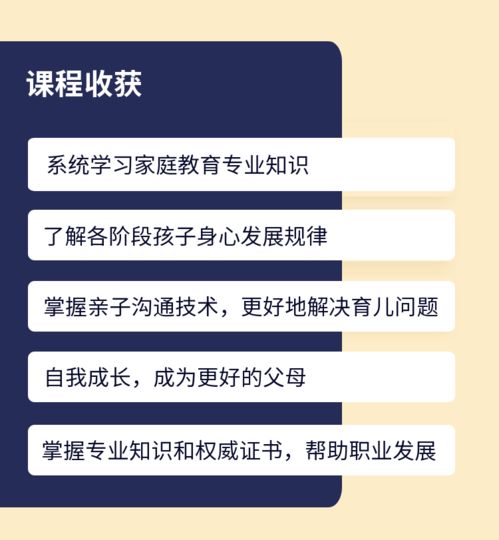 课程收获

系统学习家庭教育专业知识

了解各阶段孩子身心发展规律

掌握亲子沟通技术，更好地解决育儿问题

自我成长，成为更好的父母

掌握专业知识和权威证书，帮助职业发展